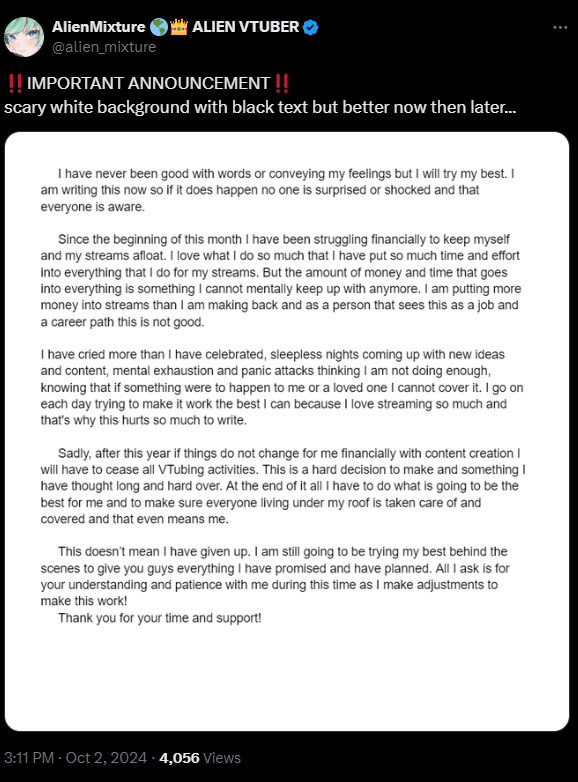 AlienMixture 🌎👑 ALIEN VTUBER
@alien_mixture

‼️IMPORTANT ANNOUNCEMENT‼️
scary white background with black text but better now then later...

I have never been good with words or conveying my feelings but I will try my best. I am writing this now so if it does happen no one is surprised or shocked and that everyone is aware.

Since the beginning of this month I have been struggling financially to keep myself and my streams afloat. I love what I do so much that I have put so much time and effort into everything that I do for my streams. But the amount of money and time that goes into everything is something I cannot mentally keep up with anymore. I am putting more money into streams than I am making back and as a person that sees this as a job and a career path this is not good.

I have cried more than I have celebrated, sleepless nights coming up with new ideas and content, mental exhaustion and panic attacks thinking I am not doing enough, knowing that if something were to happen to me or a loved one I cannot cover it. I go on each day trying to make it work the best I can because I love streaming so much and that's why this hurts so much to write.

Sadly, after this year if things do not change for me financially with content creation I will have to cease all VTubing activities. This is a hard decision to make and something I have thought long and hard over. At the end of it all I have to do what is going to be the best for me and to make sure everyone living under my roof is taken care of and covered and that even means me.

This doesn't mean I have given up. I am still going to be trying my best behind the scenes to give you guys everything I have promised and have planned. All I ask is for your understanding and patience with me during this time as I make adjustments to make this work!
Thank you for your time and support!

3:11 PM · Oct 2, 2024 · 4,056 Views